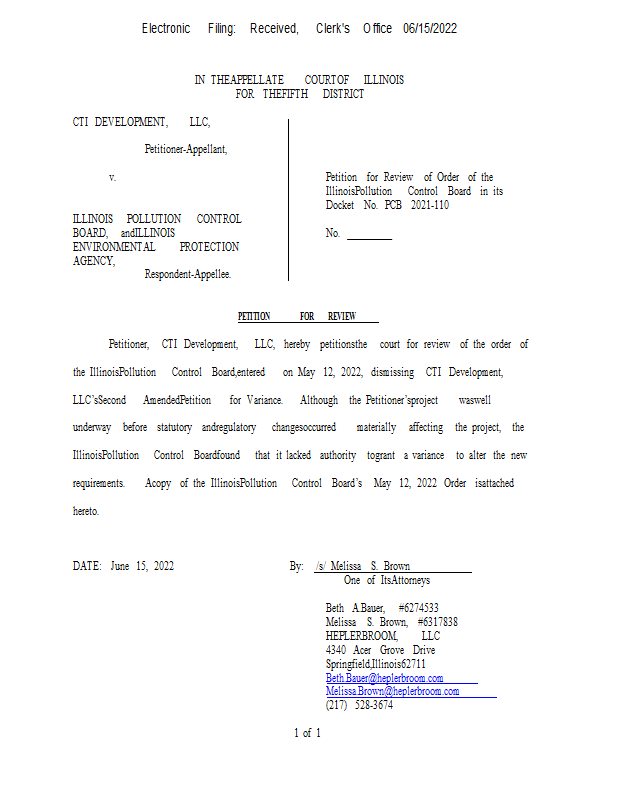 Electronic Filing: Received, Clerk's Office 06/15/2022

IN THEAPPELLATE COURTOF ILLINOIS
FOR THEFIFTH DISTRICT

CTI DEVELOPMENT, LLC,

Petitioner-Appellant,

v.

ILLINOIS POLLUTION CONTROL BOARD, andILLINOIS ENVIRONMENTAL PROTECTION AGENCY,

Respondent-Appellee.

Petition for Review of Order of the IllinoisPollution Control Board in its Docket No. PCB 2021-110

No. ____

PETITION FOR REVIEW

Petitioner, CTI Development, LLC, hereby petitionsthe court for review of the order of the IllinoisPollution Control Board,entered on May 12, 2022, dismissing CTI Development, LLC'sSecond AmendedPetition for Variance. Although the Petitioner'sproject waswell underway before statutory andregulatory changesoccurred materially affecting the project, the IllinoisPollution Control Boardfound that it lacked authority togrant a variance to alter the new requirements. Acopy of the IllinoisPollution Control Board's May 12, 2022 Order isattached hereto.

DATE: June 15, 2022

By: /s/ Melissa S. Brown
One of ItsAttorneys

Beth A.Bauer, #6274533
Melissa S. Brown, #6317838
HEPLERBROOM, LLC
4340 Acer Grove Drive
Springfield,Illinois62711
Beth.Bauer@heplerbroom.com
Melissa.Brown@heplerbroom.com
(217) 528-3674

1 of 1